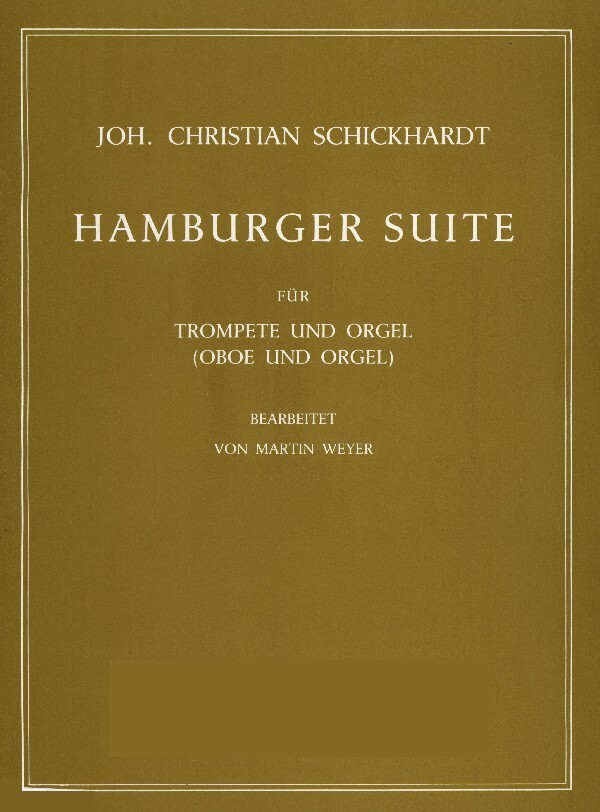 JOH. CHRISTIAN SCHICKHARDT

HAMBURGER SUITE

FÜR

TROMPETE UND ORGEL
(OBOE UND ORGEL)

BEARBEITET
VON MARTIN WEYER